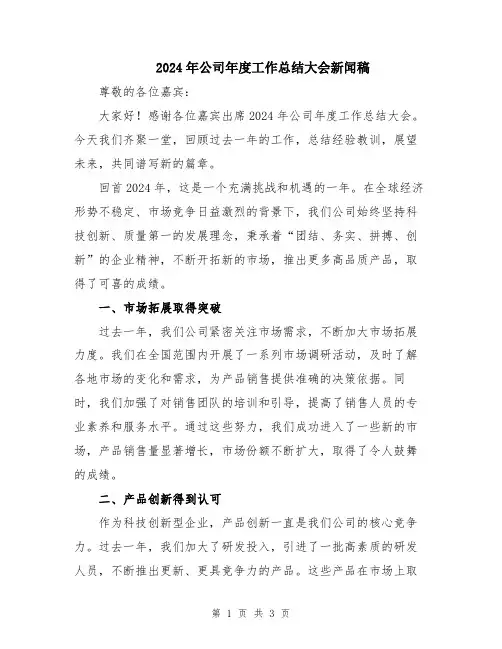 2024年公司年度工作总结大会新闻稿

尊敬的各位嘉宾：

大家好！感谢各位嘉宾出席2024年公司年度工作总结大会。今天我们齐聚一堂，回顾过去一年的工作，总结经验教训，展望未来，共同谱写新的篇章。

回首2024年，这是一个充满挑战和机遇的一年。在全球经济形势不稳定、市场竞争日益激烈的背景下，我们公司始终坚持科技创新、质量第一的发展理念，秉承着“团结、务实、拼搏、创新”的企业精神，不断开拓新的市场，推出更多高品质产品，取得了可喜的成绩。

一、市场拓展取得突破

过去一年，我们公司紧密关注市场需求，不断加大市场拓展力度。我们在全国范围内开展了一系列市场调研活动，及时了解各地市场的变化和需求，为产品销售提供准确的决策依据。同时，我们加强了对销售团队的培训和引导，提高了销售人员的专业素养和服务水平。通过这些努力，我们成功进入了一些新的市场，产品销售量显著增长，市场份额不断扩大，取得了令人鼓舞的成绩。

二、产品创新得到认可

作为科技创新型企业，产品创新一直是我们公司的核心竞争力。过去一年，我们加大了研发投入，引进了一批高素质的研发人员，不断推出更新、更具竞争力的产品。这些产品在市场上取

第 1 页 共 3 页